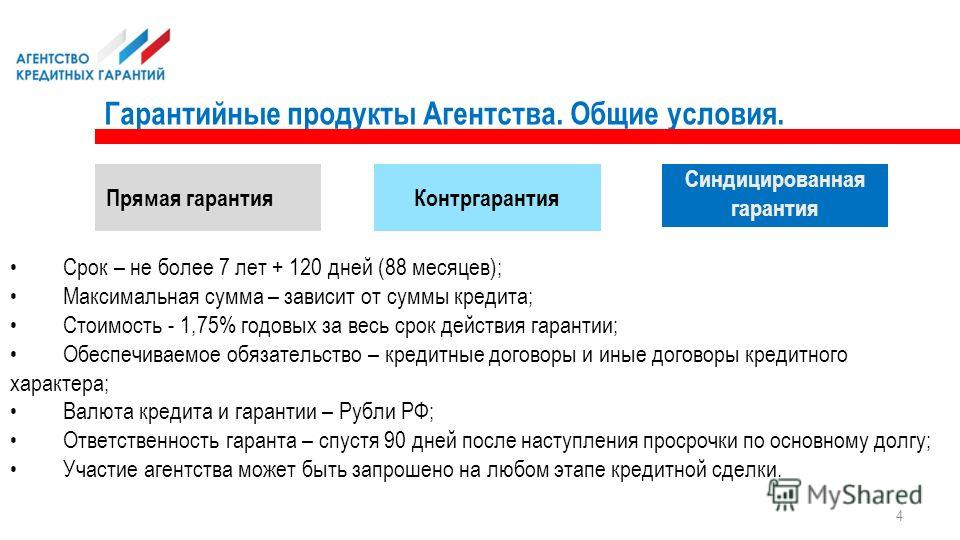 АГЕНТСТВО
КРЕДИТНЫХ ГАРАНТИЙ

Гарантийные продукты Агентства. Общие условия.

Прямая гарантия

Контргарантия

Синдицированная гарантия

• Срок – не более 7 лет + 120 дней (88 месяцев);
• Максимальная сумма – зависит от суммы кредита;
• Стоимость - 1,75% годовых за весь срок действия гарантии;
• Обеспечиваемое обязательство – кредитные договоры и иные договоры кредитного характера;
• Валюта кредита и гарантии – Рубли РФ;
• Ответственность гаранта – спустя 90 дней после наступления просрочки по основному долгу;
• Участие агентства может быть запрошено на любом этапе кредитной сделки.

MyShared

4